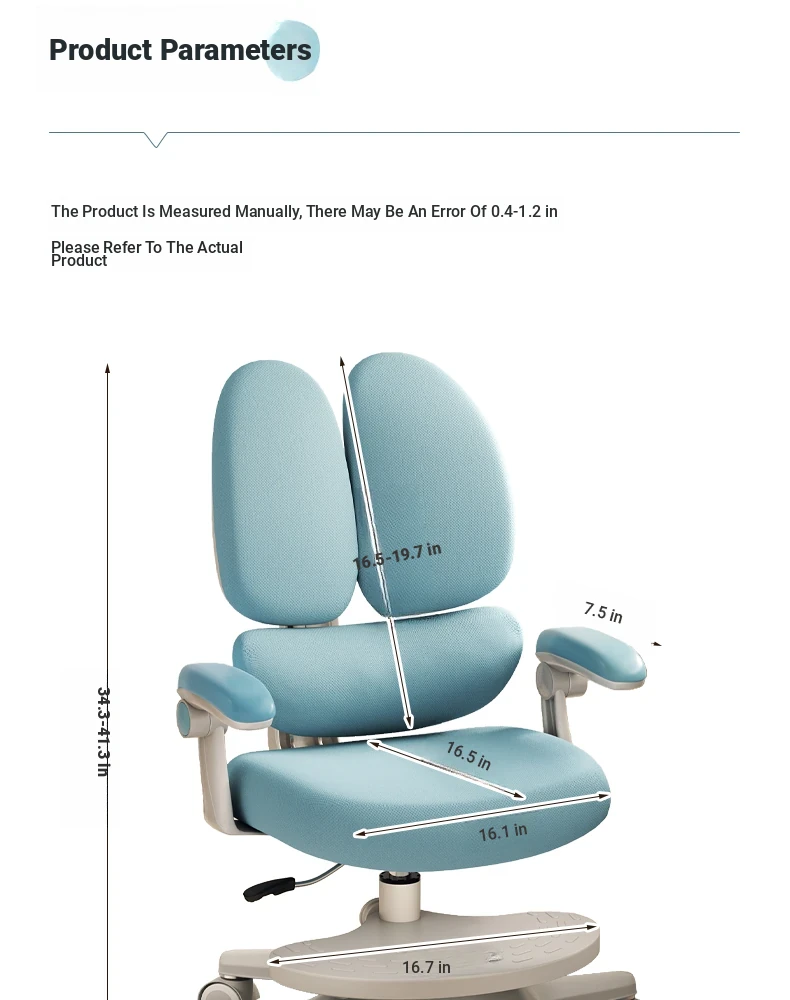 Product Parameters

The Product Is Measured Manually, There May Be An Error Of 0.4-1.2 in

Please Refer To The Actual Product

34.3-41.3 in

16.5-19.7 in

7.5 in

16.5 in

16.1 in

16.7 in